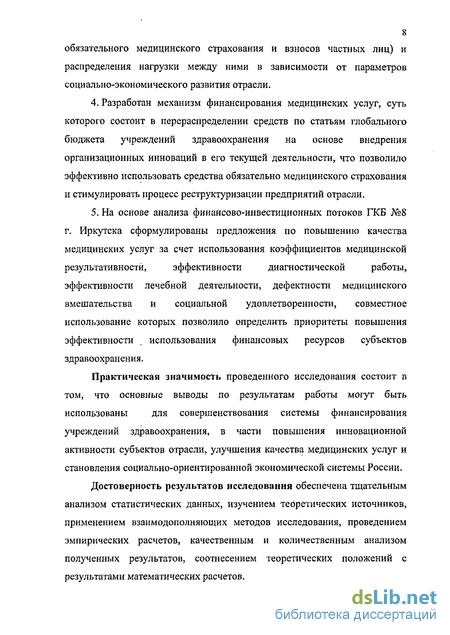 8

обязательного медицинского страхования и взносов частных лиц) и распределения нагрузки между ними в зависимости от параметров социально-экономического развития отрасли.

4. Разработан механизм финансирования медицинских услуг, суть которого состоит в перераспределении средств по статьям глобального бюджета учреждений здравоохранения на основе внедрения организационных инноваций в его текущей деятельности, что позволило эффективно использовать средства обязательно медицинского страхования и стимулировать процесс реструктуризации предприятий отрасли.

5. На основе анализа финансово-инвестиционных потоков ГКБ №8 г. Иркутска сформулированы предложения по повышению качества медицинских услуг за счет использования коэффициентов медицинской результативности, эффективности диагностической работы, эффективности лечебной деятельности, дефектности медицинского вмешательства и социальной удовлетворенности, совместное использование которых позволило определить приоритеты повышения эффективности использования финансовых ресурсов субъектов здравоохранения.

Практическая значимость проведенного исследования состоит в том, что основные выводы по результатам работы могут быть использованы для совершенствования системы финансирования учреждений здравоохранения, в части повышения инновационной активности субъектов отрасли, улучшения качества медицинских услуг и становления социально-ориентированной экономической системы России.

Достоверность результатов исследования обеспечена тщательным анализом статистических данных, изучением теоретических источников, применением взаимодополняющих методов исследования, проведением эмпирических расчетов, качественным и количественным анализом полученных результатов, соотнесением теоретических положений с результатами математических расчетов.

dsLib.net
библиотека диссертаций